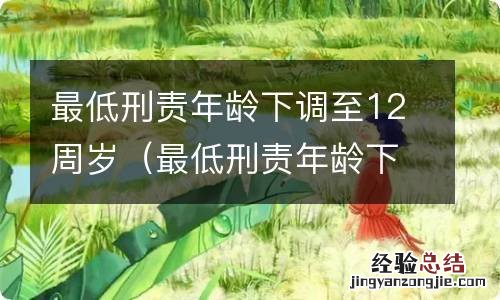 最低刑责年龄下调至12周岁（最低刑责年龄下

经验总结
jingyanzongjie.com